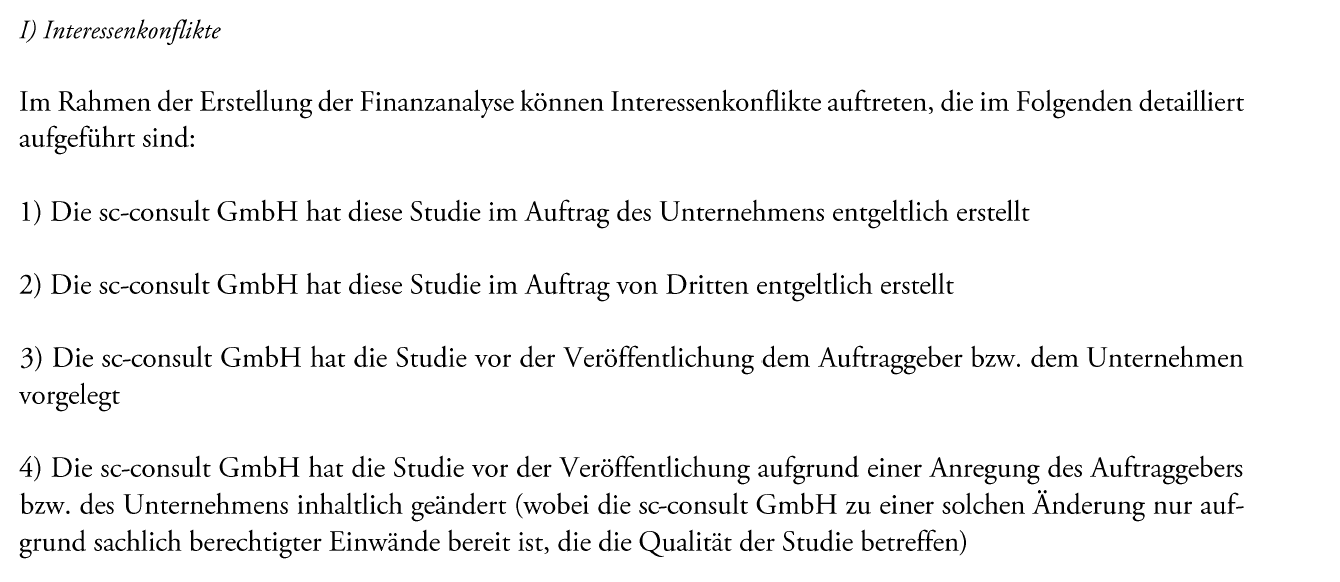 I) Interessenkonflikte

Im Rahmen der Erstellung der Finanzanalyse können Interessenkonflikte auftreten, die im Folgenden detailliert aufgeführt sind:

1) Die sc-consult GmbH hat diese Studie im Auftrag des Unternehmens entgeltlich erstellt

2) Die sc-consult GmbH hat diese Studie im Auftrag von Dritten entgeltlich erstellt

3) Die sc-consult GmbH hat die Studie vor der Veröffentlichung dem Auftraggeber bzw. dem Unternehmen vorgelegt

4) Die sc-consult GmbH hat die Studie vor der Veröffentlichung aufgrund einer Anregung des Auftraggebers bzw. des Unternehmens inhaltlich geändert (wobei die sc-consult GmbH zu einer solchen Änderung nur aufgrund sachlich berechtigter Einwände bereit ist, die die Qualität der Studie betreffen)